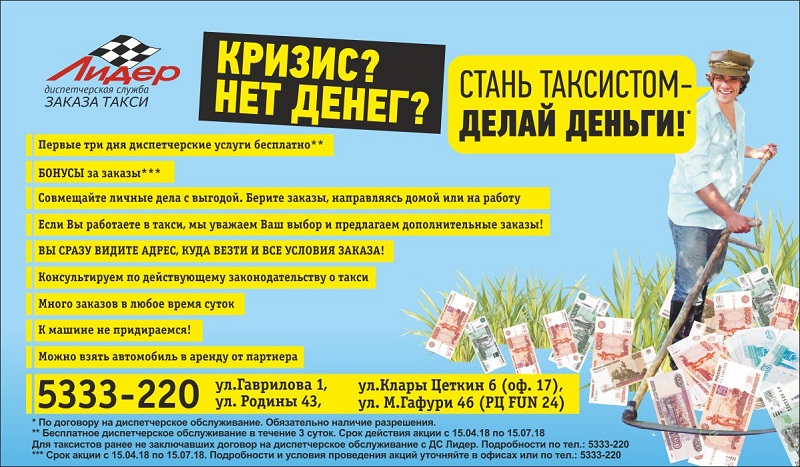 Лидер
диспетчерская служба
ЗАКАЗА ТАКСИ

КРИЗИС?
НЕТ ДЕНЕГ?

СТАНЬ ТАКСИСТОМ–
ДЕЛАЙ ДЕНЬГИ!*

Первые три дня диспетчерские услуги бесплатно**

БОНУСЫ за заказы***

Совмещайте личные дела с выгодой. Берите заказы, направляясь домой или на работу

Если Вы работаете в такси, мы уважаем Ваш выбор и предлагаем дополнительные заказы!

ВЫ СРАЗУ ВИДИТЕ АДРЕС, КУДА ВЕЗТИ И ВСЕ УСЛОВИЯ ЗАКАЗА!

Консультируем по действующему законодательству о такси

Много заказов в любое время суток

К машине не придираемся!

Можно взять автомобиль в аренду от партнера

5333-220 ул.Гаврилова 1, ул. Родины 43, ул.Клары Цеткин 6 (оф. 17), ул. М.Гафури 46 (РЦ FUN 24)

* По договору на диспетчерское обслуживание. Обязательно наличие разрешения.
** Бесплатное диспетчерское обслуживание в течение 3 суток. Срок действия акции с 15.04.18 по 15.07.18
Для таксистов ранее не заключавших договор на диспетчерское обслуживание с ДС Лидер. Подробности по тел.: 5333-220
*** Срок акции с 15.04.18 по 15.07.18. Подробности и условия проведения акций уточняйте в офисах или по тел.: 5333-220